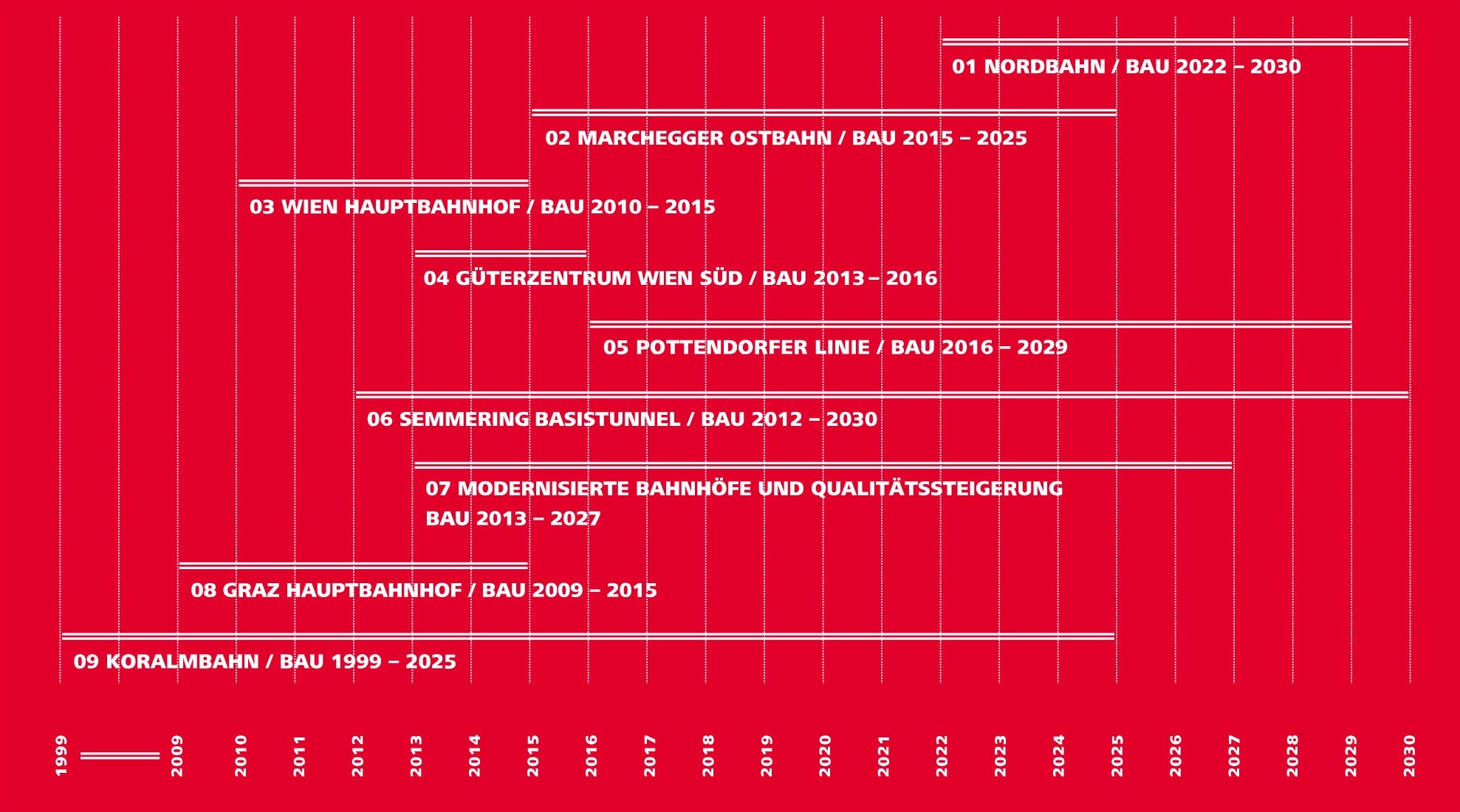 01 NORDBAHN / BAU 2022 – 2030

02 MARCHEGGER OSTBAHN / BAU 2015 – 2025

03 WIEN HAUPTBAHNHOF / BAU 2010 – 2015

04 GÜTERZENTRUM WIEN SÜD / BAU 2013 – 2016

05 POTTENDORFER LINIE / BAU 2016 – 2029

06 SEMMERING BASISTUNNEL / BAU 2012 – 2030

07 MODERNISIERTE BAHNHÖFE UND QUALITÄTSSTEIGERUNG
BAU 2013 – 2027

08 GRAZ HAUPTBAHNHOF / BAU 2009 – 2015

09 KORALMBAHN / BAU 1999 – 2025

1999 2009 2010 2011 2012 2013 2014 2015 2016 2017 2018 2019 2020 2021 2022 2023 2024 2025 2026 2027 2028 2029 2030